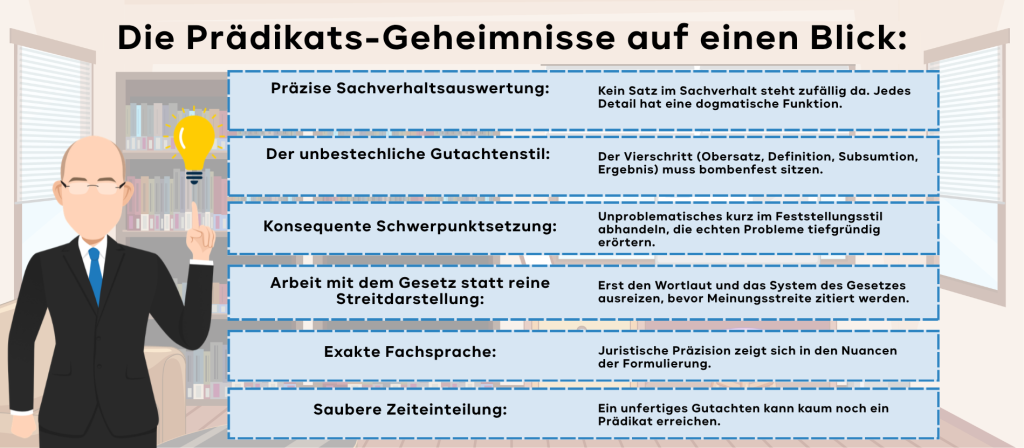 Die Prädikats-Geheimnisse auf einen Blick:

| | |
|---|---|
| Präzise Sachverhaltsauswertung: | Kein Satz im Sachverhalt steht zufällig da. Jedes Detail hat eine dogmatische Funktion. |
| Der unbestechliche Gutachtenstil: | Der Vierschritt (Obersatz, Definition, Subsumtion, Ergebnis) muss bombenfest sitzen. |
| Konsequente Schwerpunktsetzung: | Unproblematisches kurz im Feststellungsstil abhandeln, die echten Probleme tiefgründig erörtern. |
| Arbeit mit dem Gesetz statt reine Streitdarstellung: | Erst den Wortlaut und das System des Gesetzes ausreizen, bevor Meinungsstreite zitiert werden. |
| Exakte Fachsprache: | Juristische Präzision zeigt sich in den Nuancen der Formulierung. |
| Saubere Zeiteinteilung: | Ein unfertiges Gutachten kann kaum noch ein Prädikat erreichen. |